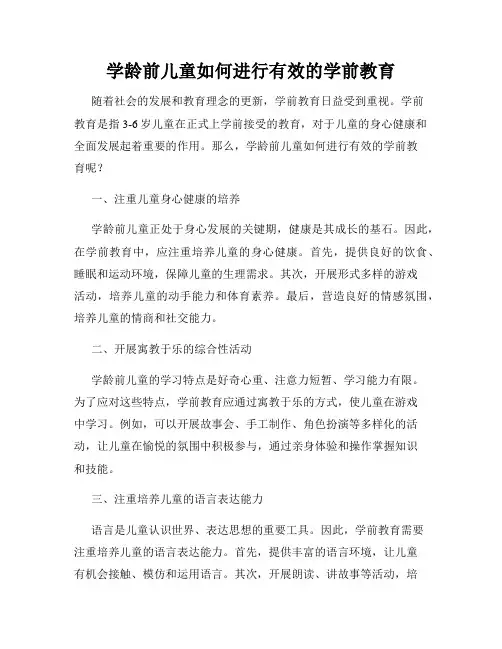 学龄前儿童如何进行有效的学前教育

随着社会的发展和教育理念的更新，学前教育日益受到重视。学前教育是指3-6岁儿童在正式上学前接受的教育，对于儿童的身心健康和全面发展起着重要的作用。那么，学龄前儿童如何进行有效的学前教育呢？

一、注重儿童身心健康的培养

学龄前儿童正处于身心发展的关键期，健康是其成长的基石。因此，在学前教育中，应注重培养儿童的身心健康。首先，提供良好的饮食、睡眠和运动环境，保障儿童的生理需求。其次，开展形式多样的游戏活动，培养儿童的动手能力和体育素养。最后，营造良好的情感氛围，培养儿童的情商和社交能力。

二、开展寓教于乐的综合性活动

学龄前儿童的学习特点是好奇心重、注意力短暂、学习能力有限。为了应对这些特点，学前教育应通过寓教于乐的方式，使儿童在游戏中学习。例如，可以开展故事会、手工制作、角色扮演等多样化的活动，让儿童在愉悦的氛围中积极参与，通过亲身体验和操作掌握知识和技能。

三、注重培养儿童的语言表达能力

语言是儿童认识世界、表达思想的重要工具。因此，学前教育需要注重培养儿童的语言表达能力。首先，提供丰富的语言环境，让儿童有机会接触、模仿和运用语言。其次，开展朗读、讲故事等活动，培